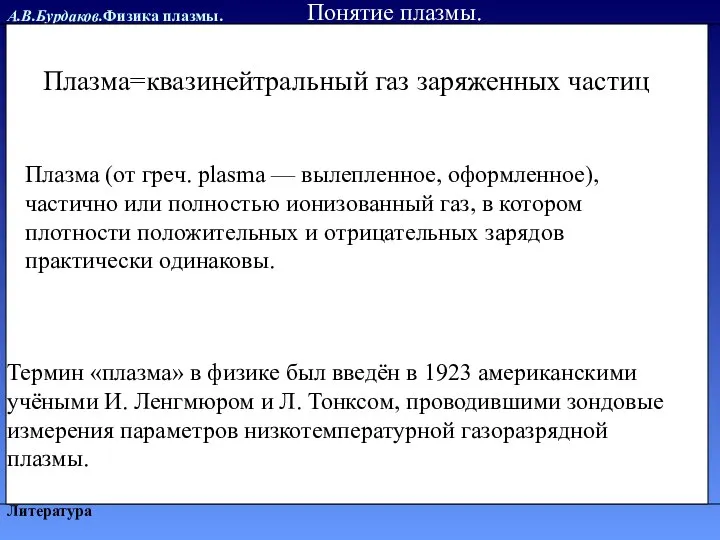 А.В.Бурдаков.Физика плазмы.

Понятие плазмы.

Плазма=квазинейтральный газ заряженных частиц

Плазма (от греч. plasma — вылепленное, оформленное), частично или полностью ионизованный газ, в котором плотности положительных и отрицательных зарядов практически одинаковы.

Термин «плазма» в физике был введён в 1923 американскими учёными И. Ленгмюром и Л. Тонксом, проводившими зондовые измерения параметров низкотемпературной газоразрядной плазмы.

Литература